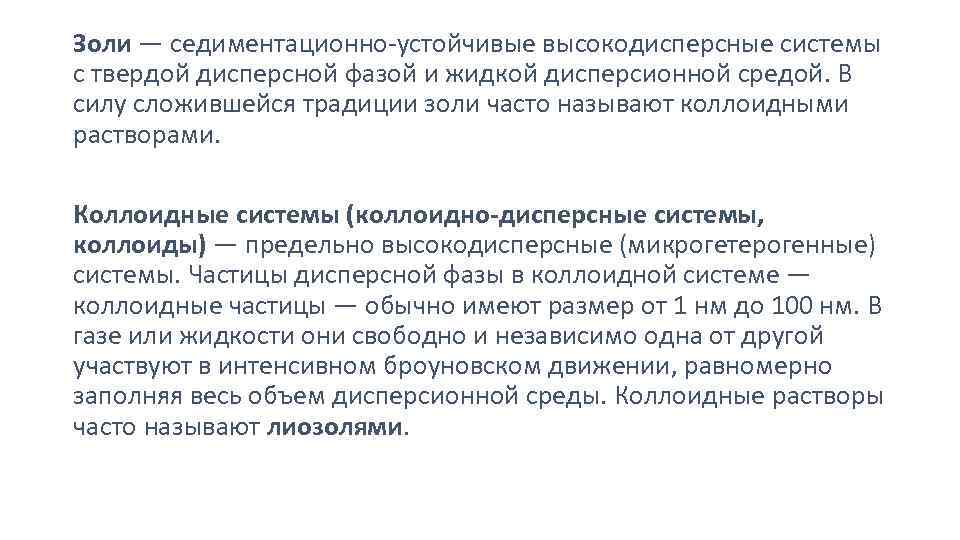 Золи — седиментационно-устойчивые высокодисперсные системы с твердой дисперсной фазой и жидкой дисперсионной средой. В силу сложившейся традиции золи часто называют коллоидными растворами.

Коллоидные системы (коллоидно-дисперсные системы, коллоиды) — предельно высокодисперсные (микрогетерогенные) системы. Частицы дисперсной фазы в коллоидной системе — коллоидные частицы — обычно имеют размер от 1 нм до 100 нм. В газе или жидкости они свободно и независимо одна от другой участвуют в интенсивном броуновском движении, равномерно заполняя весь объем дисперсионной среды. Коллоидные растворы часто называют лиозолями.